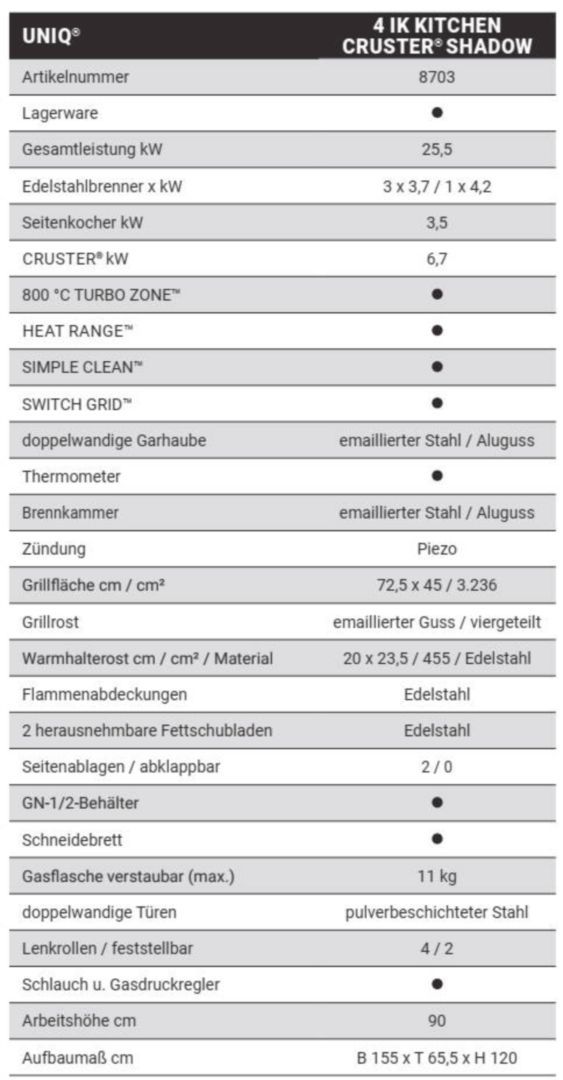 | UNIQ® | 4 IK KITCHEN CRUSTER® SHADOW |
|---|---|
| Artikelnummer | 8703 |
| Lagerware | ● |
| Gesamtleistung kW | 25,5 |
| Edelstahlbrenner x kW | 3 x 3,7 / 1 x 4,2 |
| Seitenkocher kW | 3,5 |
| CRUSTER® kW | 6,7 |
| 800 °C TURBO ZONE™ | ● |
| HEAT RANGE™ | ● |
| SIMPLE CLEAN™ | ● |
| SWITCH GRID™ | ● |
| doppelwandige Garhaube | emaillierter Stahl / Aluguss |
| Thermometer | ● |
| Brennkammer | emaillierter Stahl / Aluguss |
| Zündung | Piezo |
| Grillfläche cm / cm² | 72,5 x 45 / 3.236 |
| Grillrost | emaillierter Guss / viergeteilt |
| Warmhalterost cm / cm² / Material | 20 x 23,5 / 455 / Edelstahl |
| Flammenabdeckungen | Edelstahl |
| 2 herausnehmbare Fettschubladen | Edelstahl |
| Seitenablagen / abklappbar | 2 / 0 |
| GN-1/2-Behälter | ● |
| Schneidebrett | ● |
| Gasflasche verstaubar (max.) | 11 kg |
| doppelwandige Türen | pulverbeschichteter Stahl |
| Lenkrollen / feststellbar | 4 / 2 |
| Schlauch u. Gasdruckregler | ● |
| Arbeitshöhe cm | 90 |
| Aufbaumaß cm | B 155 x T 65,5 x H 120 |